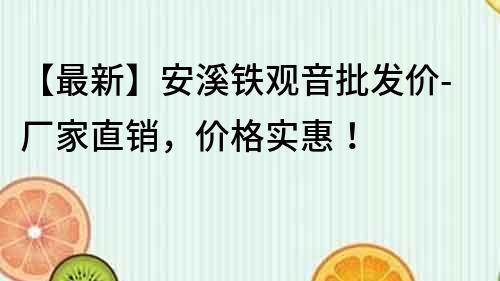 【最新】安溪铁观音批发价-厂家直销，价格实惠！